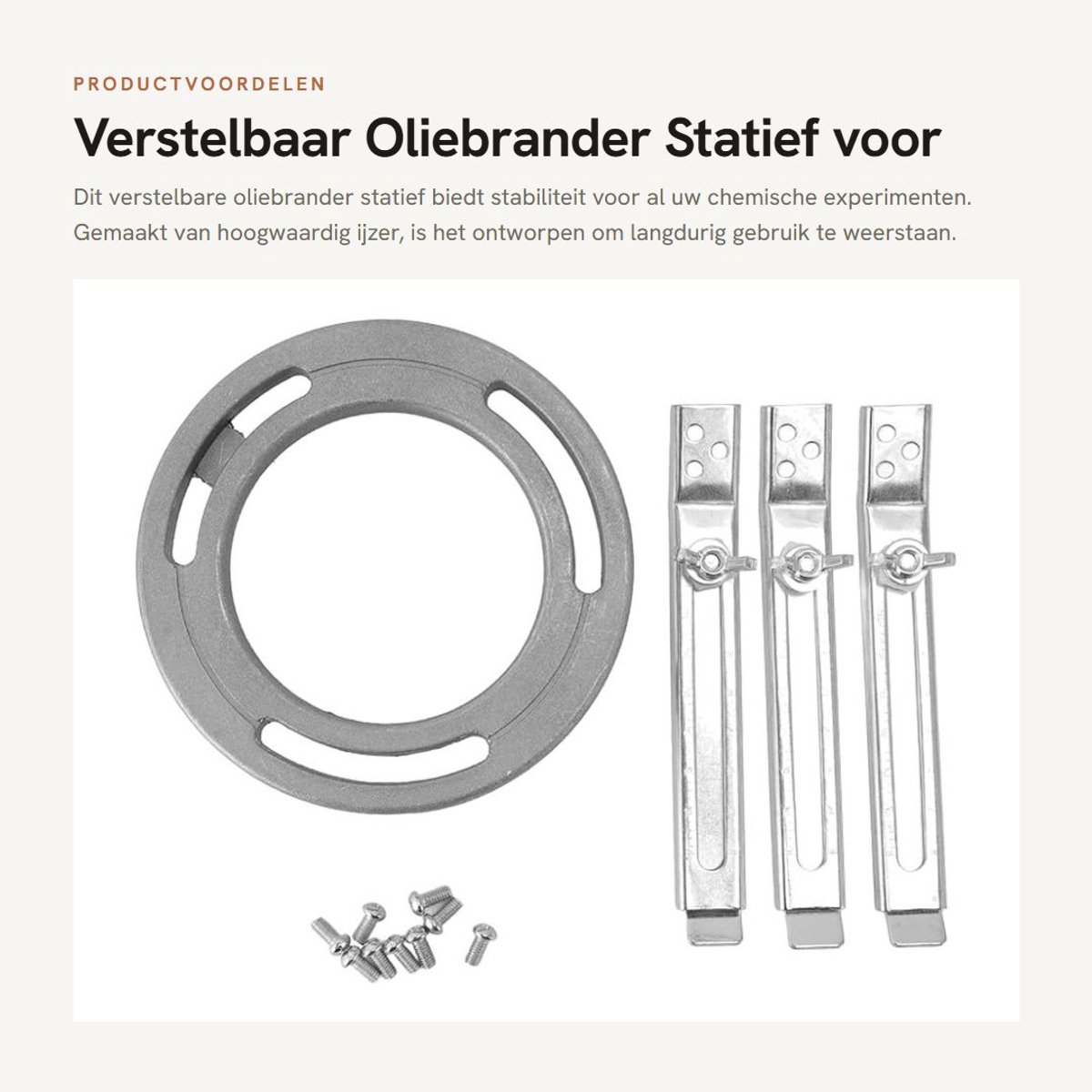 PRODUCTVOORDELEN

Verstelbaar Oliebrander Statief voor

Dit verstelbare oliebrander statief biedt stabiliteit voor al uw chemische experimenten. Gemaakt van hoogwaardig ijzer, is het ontworpen om langdurig gebruik te weerstaan.